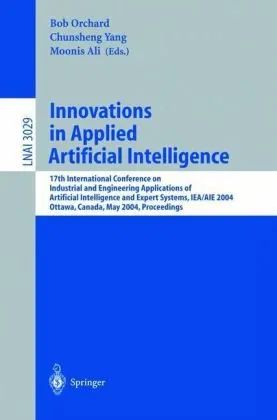 Bob Orchard
Chunsheng Yang
Moonis Ali (Eds.)

LNAI 3029

Innovations in Applied Artificial Intelligence

17th International Conference on Industrial and Engineering Applications of Artificial Intelligence and Expert Systems, IEA/AIE 2004 Ottawa, Canada, May 2004, Proceedings

Springer